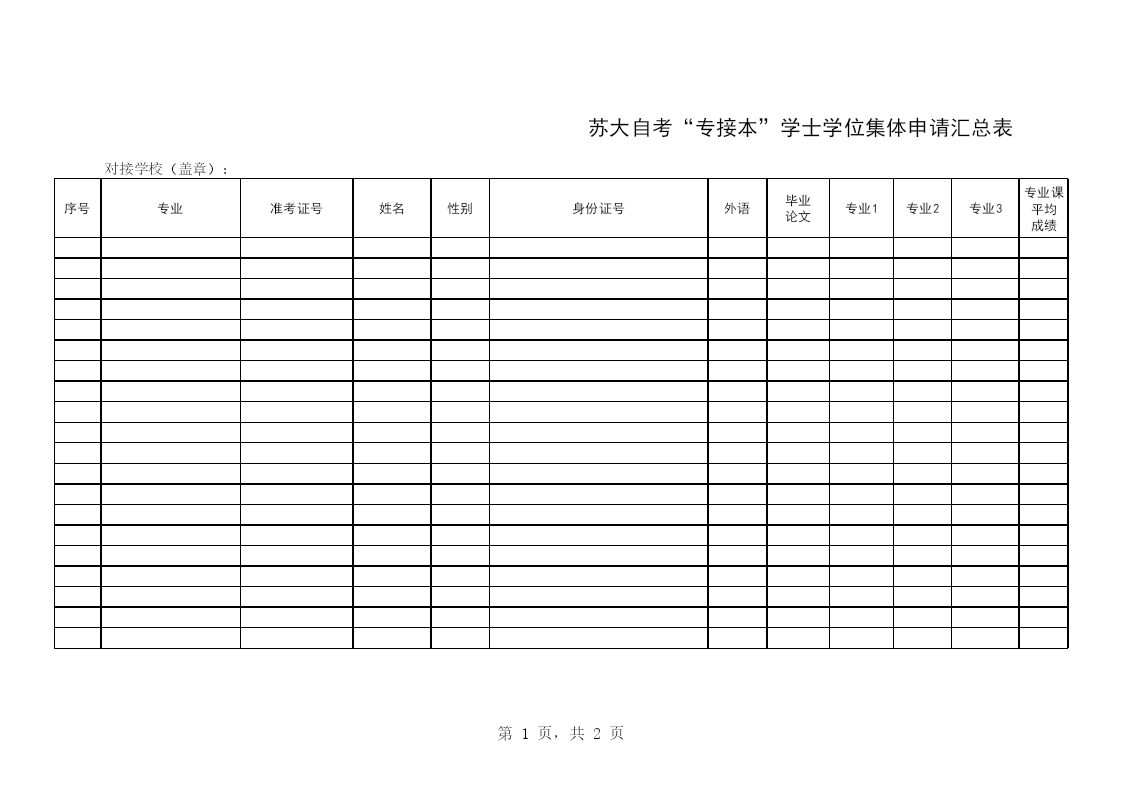 苏大自考“专接本”学士学位集体申请汇总表

对接学校（盖章）：

| 序号 | 专业 | 准考证号 | 姓名 | 性别 | 身份证号 | 外语 | 毕业论文 | 专业1 | 专业2 | 专业3 | 专业课平均成绩 |
|---|---|---|---|---|---|---|---|---|---|---|---|
| | | | | | | | | | | | |
| | | | | | | | | | | | |
| | | | | | | | | | | | |
| | | | | | | | | | | | |
| | | | | | | | | | | | |
| | | | | | | | | | | | |
| | | | | | | | | | | | |
| | | | | | | | | | | | |
| | | | | | | | | | | | |
| | | | | | | | | | | | |
| | | | | | | | | | | | |
| | | | | | | | | | | | |
| | | | | | | | | | | | |
| | | | | | | | | | | | |
| | | | | | | | | | | | |
| | | | | | | | | | | | |
| | | | | | | | | | | | |
| | | | | | | | | | | | |
| | | | | | | | | | | | |
| | | | | | | | | | | | |

第 1 页，共 2 页